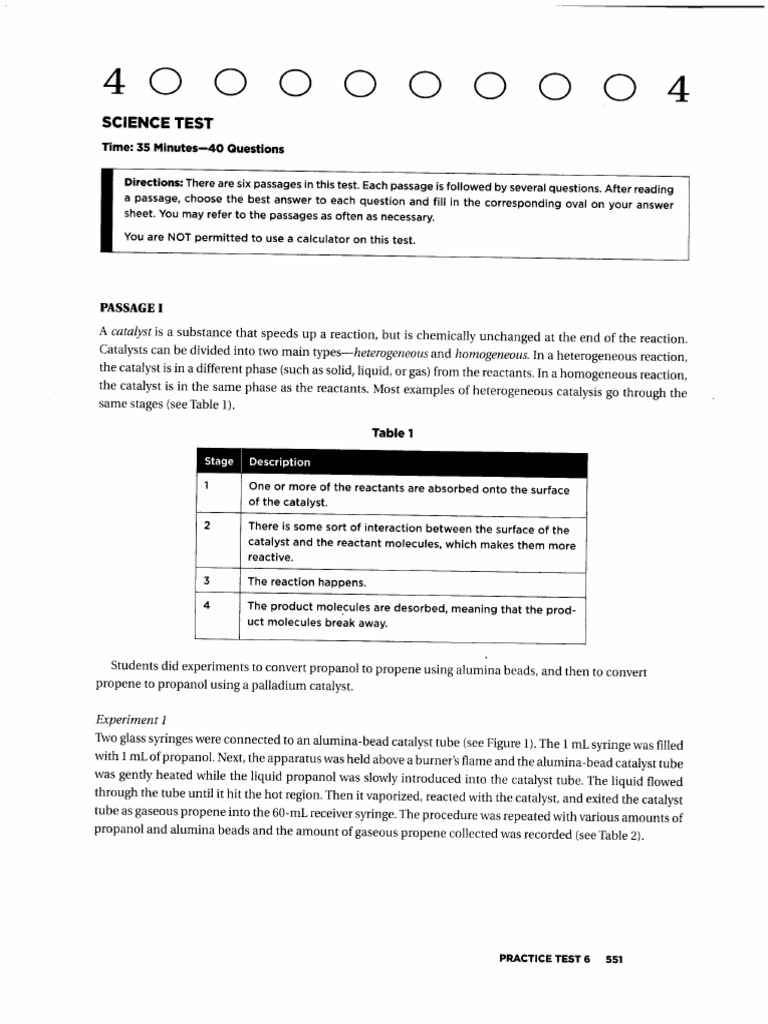 4 ○ ○ ○ ○ ○ ○ ○ ○ 4

SCIENCE TEST

Time: 35 Minutes—40 Questions

Directions: There are six passages in this test. Each passage is followed by several questions. After reading a passage, choose the best answer to each question and fill in the corresponding oval on your answer sheet. You may refer to the passages as often as necessary.

You are NOT permitted to use a calculator on this test.

PASSAGE I

A catalyst is a substance that speeds up a reaction, but is chemically unchanged at the end of the reaction. Catalysts can be divided into two main types—heterogeneous and homogeneous. In a heterogeneous reaction, the catalyst is in a different phase (such as solid, liquid, or gas) from the reactants. In a homogeneous reaction, the catalyst is in the same phase as the reactants. Most examples of heterogeneous catalysis go through the same stages (see Table 1).

Table 1

| Stage | Description |
|---|---|
| 1 | One or more of the reactants are absorbed onto the surface of the catalyst. |
| 2 | There is some sort of interaction between the surface of the catalyst and the reactant molecules, which makes them more reactive. |
| 3 | The reaction happens. |
| 4 | The product molecules are desorbed, meaning that the product molecules break away. |

Students did experiments to convert propanol to propene using alumina beads, and then to convert propene to propanol using a palladium catalyst.

Experiment 1

Two glass syringes were connected to an alumina-bead catalyst tube (see Figure 1). The 1 mL syringe was filled with 1 mL of propanol. Next, the apparatus was held above a burner's flame and the alumina-bead catalyst tube was gently heated while the liquid propanol was slowly introduced into the catalyst tube. The liquid flowed through the tube until it hit the hot region. Then it vaporized, reacted with the catalyst, and exited the catalyst tube as gaseous propene into the 60-mL receiver syringe. The procedure was repeated with various amounts of propanol and alumina beads and the amount of gaseous propene collected was recorded (see Table 2).

PRACTICE TEST 6 551